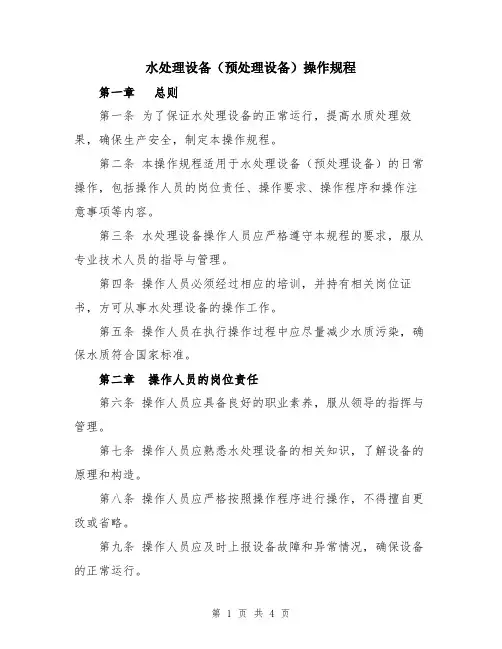 水处理设备（预处理设备）操作规程

第一章　总则

第一条 为了保证水处理设备的正常运行，提高水质处理效果，确保生产安全，制定本操作规程。

第二条 本操作规程适用于水处理设备（预处理设备）的日常操作，包括操作人员的岗位责任、操作要求、操作程序和操作注意事项等内容。

第三条 水处理设备操作人员应严格遵守本规程的要求，服从专业技术人员的指导与管理。

第四条 操作人员必须经过相应的培训，并持有相关岗位证书，方可从事水处理设备的操作工作。

第五条 操作人员在执行操作过程中应尽量减少水质污染，确保水质符合国家标准。

第二章　操作人员的岗位责任

第六条 操作人员应具备良好的职业素养，服从领导的指挥与管理。

第七条 操作人员应熟悉水处理设备的相关知识，了解设备的原理和构造。

第八条 操作人员应严格按照操作程序进行操作，不得擅自更改或省略。

第九条 操作人员应及时上报设备故障和异常情况，确保设备的正常运行。

第 1 页 共 4 页